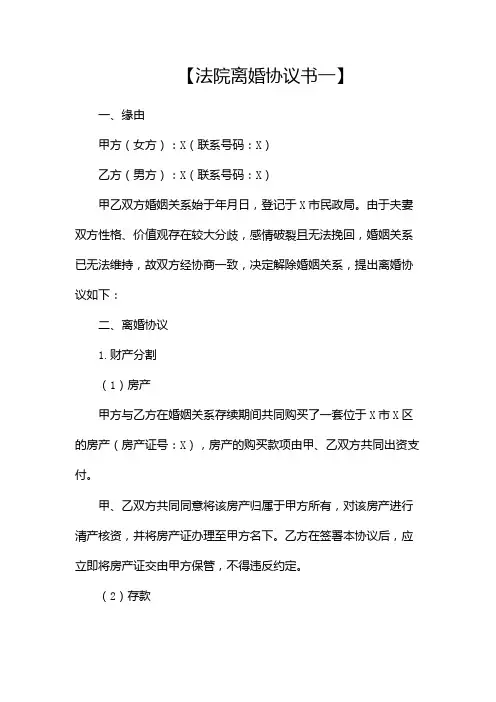 【法院离婚协议书一】

一、缘由

甲方（女方）：X（联系号码：X）

乙方（男方）：X（联系号码：X）

甲乙双方婚姻关系始于年月日，登记于X市民政局。由于夫妻双方性格、价值观存在较大分歧，感情破裂且无法挽回，婚姻关系已无法维持，故双方经协商一致，决定解除婚姻关系，提出离婚协议如下：

二、离婚协议

1. 财产分割

（1）房产

甲方与乙方在婚姻关系存续期间共同购买了一套位于X市X区的房产（房产证号：X），房产的购买款项由甲、乙双方共同出资支付。

甲、乙双方共同同意将该房产归属于甲方所有，对该房产进行清产核资，并将房产证办理至甲方名下。乙方在签署本协议后，应立即将房产证交由甲方保管，不得违反约定。

（2）存款